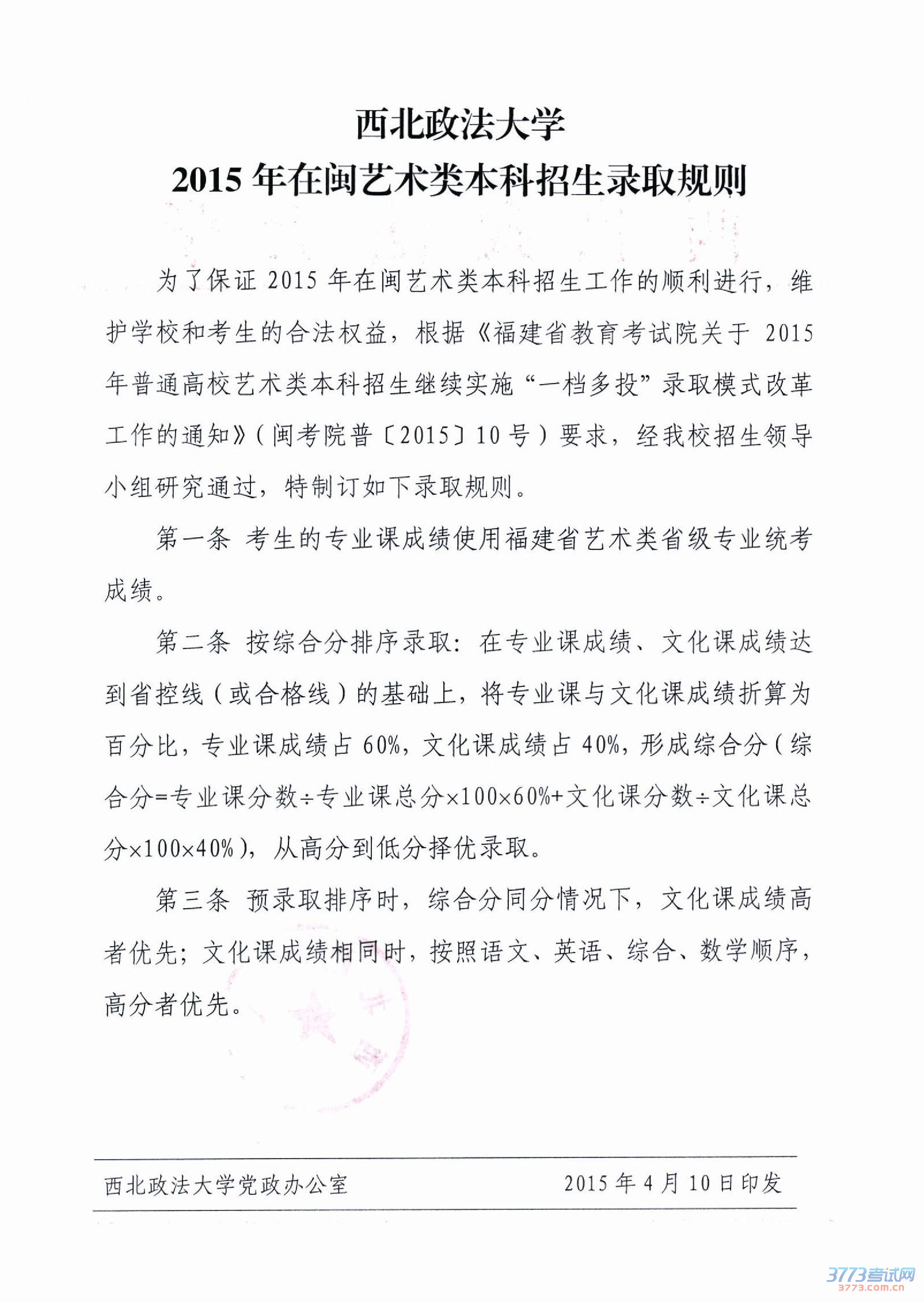 西北政法大学
2015年在闽艺术类本科招生录取规则

为了保证2015年在闽艺术类本科招生工作的顺利进行，维护学校和考生的合法权益，根据《福建省教育考试院关于2015年普通高校艺术类本科招生继续实施“一档多投”录取模式改革工作的通知》（闽考院普〔2015〕10号）要求，经我校招生领导小组研究通过，特制订如下录取规则。

第一条 考生的专业课成绩使用福建省艺术类省级专业统考成绩。

第二条 按综合分排序录取：在专业课成绩、文化课成绩达到省控线（或合格线）的基础上，将专业课与文化课成绩折算为百分比，专业课成绩占60%，文化课成绩占40%，形成综合分（综合分=专业课分数÷专业课总分×100×60%+文化课分数÷文化课总分×100×40%），从高分到低分择优录取。

第三条 预录取排序时，综合分同分情况下，文化课成绩高者优先；文化课成绩相同时，按照语文、英语、综合、数学顺序，高分者优先。

西北政法大学党政办公室 2015年4月10日印发

3773考试网
3773.com.cn